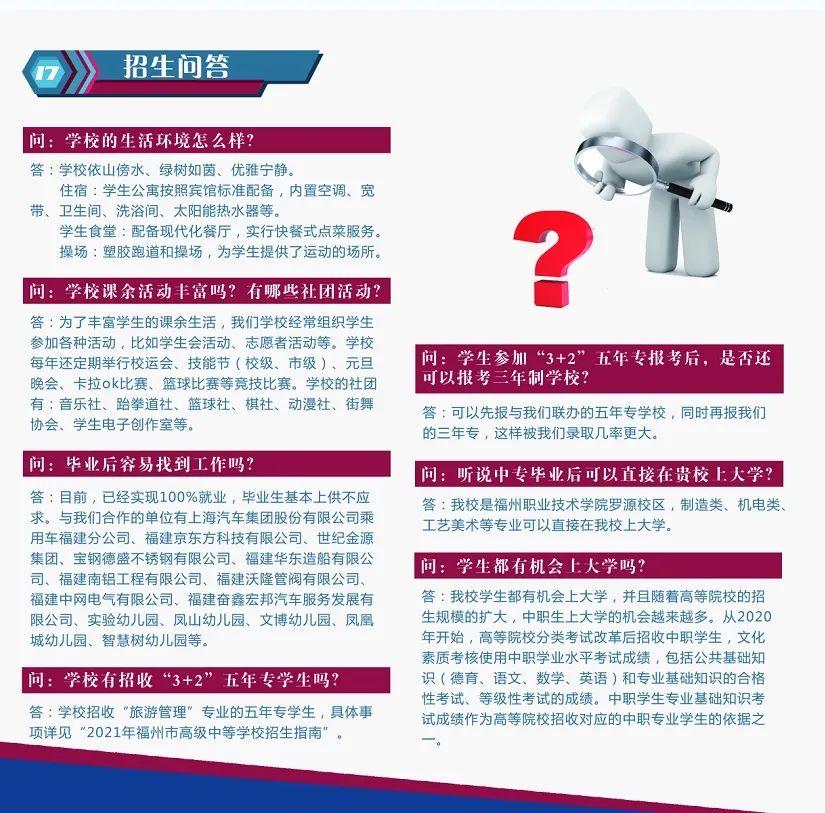 17 招生问答

问：学校的生活环境怎么样？

答：学校依山傍水、绿树如茵、优雅宁静。
住宿：学生公寓按照宾馆标准配备，内置空调、宽带、卫生间、洗浴间、太阳能热水器等。
学生食堂：配备现代化餐厅，实行快餐式点菜服务。
操场：塑胶跑道和操场，为学生提供了运动的场所。

问：学校课余活动丰富吗？有哪些社团活动？

答：为了丰富学生的课余生活，我们学校经常组织学生参加各种活动，比如学生会活动、志愿者活动等。学校每年还定期举行校运会、技能节（校级、市级）、元旦晚会、卡拉ok比赛、篮球比赛等竞技比赛。学校的社团有：音乐社、跆拳道社、篮球社、棋社、动漫社、街舞协会、学生电子创作室等。

问：毕业后容易找到工作吗？

答：目前，已经实现100%就业，毕业生基本上供不应求。与我们合作的单位有上海汽车集团股份有限公司乘用车福建分公司、福建京东方科技有限公司、世纪金源集团、宝钢德盛不锈钢有限公司、福建华东造船有限公司、福建南铝工程有限公司、福建沃隆管阀有限公司、福建中网电气有限公司、福建奋鑫宏邦汽车服务发展有限公司、实验幼儿园、凤山幼儿园、文博幼儿园、凤凰城幼儿园、智慧树幼儿园等。

问：学校有招收“3+2”五年专学生吗？

答：学校招收“旅游管理”专业的五年专学生，具体事项详见“2021年福州市高级中等学校招生指南”。

问：学生参加“3+2”五年专报考后，是否还可以报考三年制学校？

答：可以先报与我们联办的五年专学校，同时再报我们的三年专，这样被我们录取几率更大。

问：听说中专毕业后可以直接在贵校上大学？

答：我校是福州职业技术学院罗源校区，制造类、机电类、工艺美术等专业可以直接在我校上大学。

问：学生都有机会上大学吗？

答：我校学生都有机会上大学，并且随着高等院校的招生规模的扩大，中职生上大学的机会越来越多。从2020年开始，高等院校分类考试改革后招收中职学生，文化素质考核使用中职学业水平考试成绩，包括公共基础知识（德育、语文、数学、英语）和专业基础知识的合格性考试、等级性考试的成绩。中职学生专业基础知识考试成绩作为高等院校招收对应的中职专业学生的依据之一。